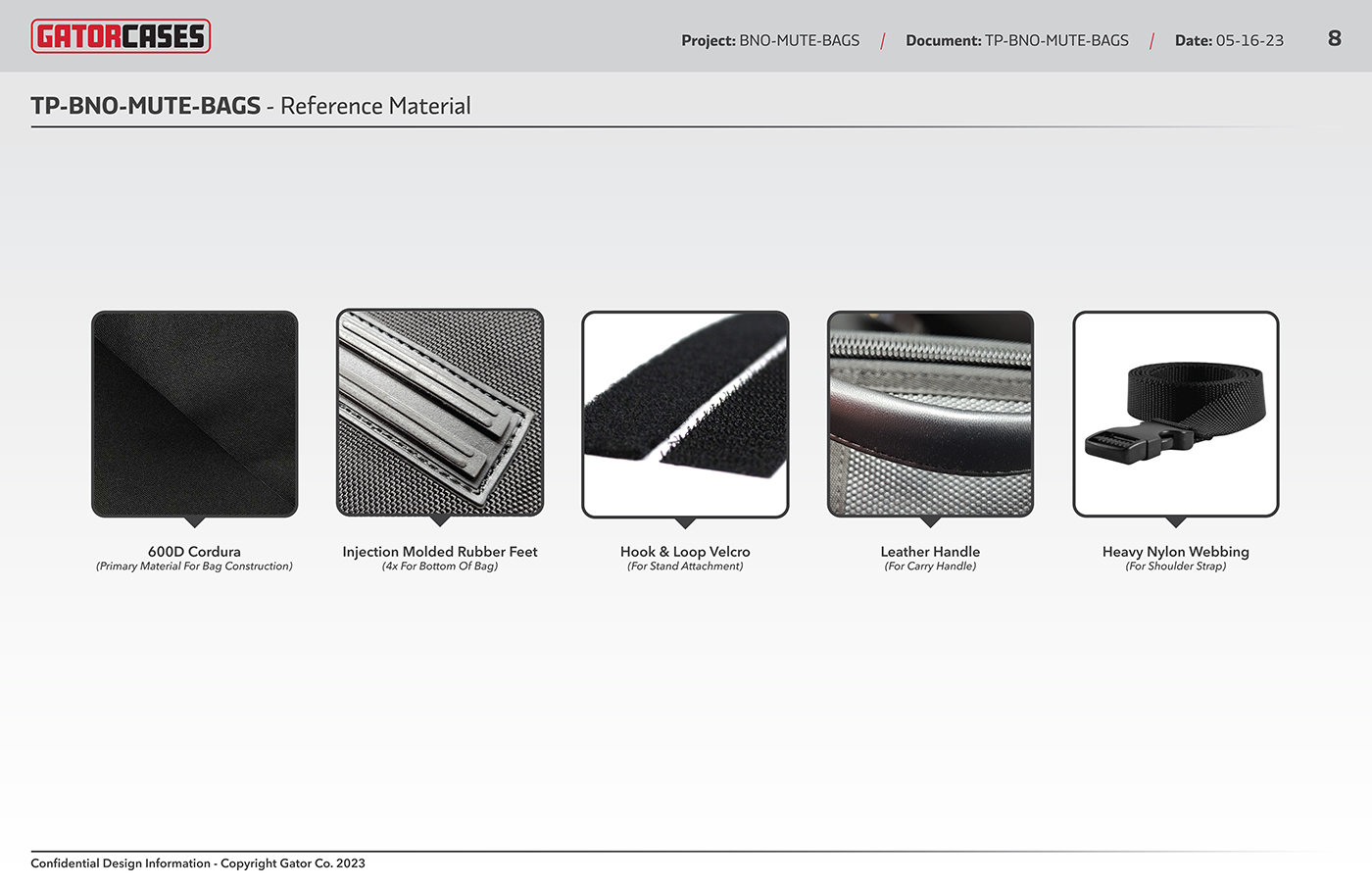 GATORCASES

Project: BNO-MUTE-BAGS / Document: TP-BNO-MUTE-BAGS / Date: 05-16-23 8

TP-BNO-MUTE-BAGS - Reference Material

600D Cordura
(Primary Material For Bag Construction)

Injection Molded Rubber Feet
(4x For Bottom Of Bag)

Hook & Loop Velcro
(For Stand Attachment)

Leather Handle
(For Carry Handle)

Heavy Nylon Webbing
(For Shoulder Strap)

Confidential Design Information - Copyright Gator Co. 2023